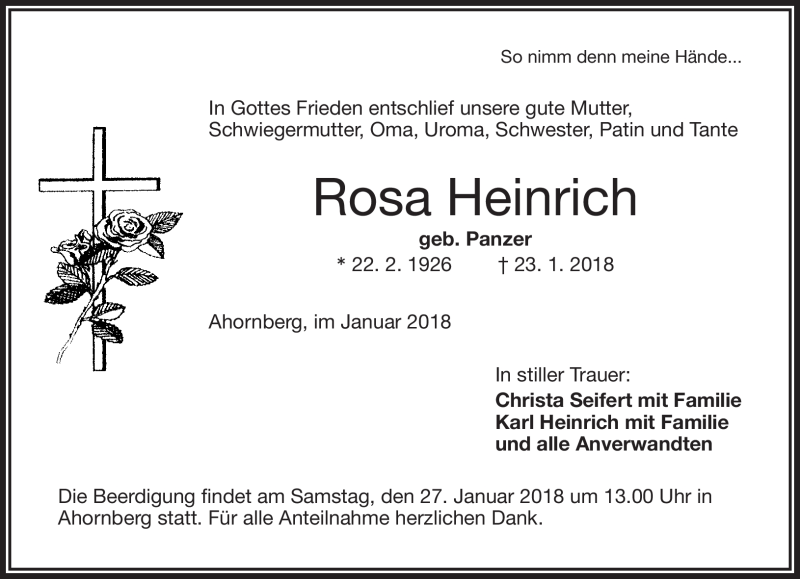 So nimm denn meine Hände...

In Gottes Frieden entschlief unsere gute Mutter, Schwiegermutter, Oma, Uroma, Schwester, Patin und Tante

Rosa Heinrich

geb. Panzer

* 22. 2. 1926 † 23. 1. 2018

Ahornberg, im Januar 2018

In stiller Trauer:
Christa Seifert mit Familie
Karl Heinrich mit Familie
und alle Anverwandten

Die Beerdigung findet am Samstag, den 27. Januar 2018 um 13.00 Uhr in Ahornberg statt. Für alle Anteilnahme herzlichen Dank.